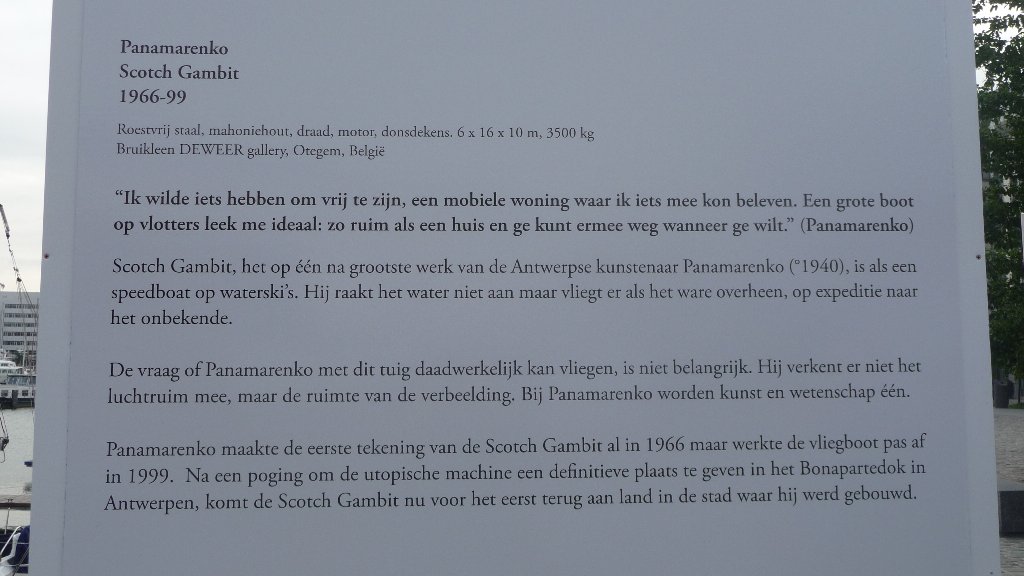 Panamarenko
Scotch Gambit
1966-99

Roestvrij staal, mahoniehout, draad, motor, donsdekens. 6 x 16 x 10 m, 3500 kg
Bruikleen DEWEER gallery, Otegem, België

"Ik wilde iets hebben om vrij te zijn, een mobiele woning waar ik iets mee kon beleven. Een grote boot op vlotters leek me ideaal: zo ruim als een huis en ge kunt ermee weg wanneer ge wilt." (Panamarenko)

Scotch Gambit, het op één na grootste werk van de Antwerpse kunstenaar Panamarenko (°1940), is als een speedboat op waterski's. Hij raakt het water niet aan maar vliegt er als het ware overheen, op expeditie naar het onbekende.

De vraag of Panamarenko met dit tuig daadwerkelijk kan vliegen, is niet belangrijk. Hij verkent er niet het luchtruim mee, maar de ruimte van de verbeelding. Bij Panamarenko worden kunst en wetenschap één.

Panamarenko maakte de eerste tekening van de Scotch Gambit al in 1966 maar werkte de vliegboot pas af in 1999. Na een poging om de utopische machine een definitieve plaats te geven in het Bonapartedok in Antwerpen, komt de Scotch Gambit nu voor het eerst terug aan land in de stad waar hij werd gebouwd.